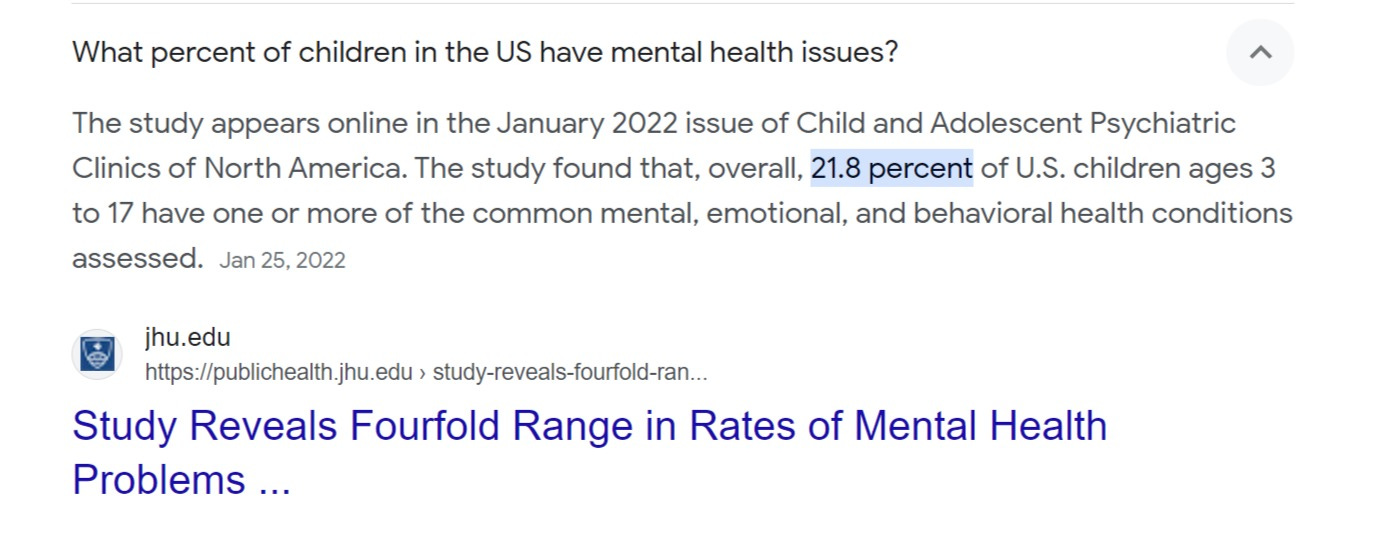 What percent of children in the US have mental health issues?

The study appears online in the January 2022 issue of Child and Adolescent Psychiatric Clinics of North America. The study found that, overall, 21.8 percent of U.S. children ages 3 to 17 have one or more of the common mental, emotional, and behavioral health conditions assessed. Jan 25, 2022

jhu.edu
https://publichealth.jhu.edu › study-reveals-fourfold-ran...

Study Reveals Fourfold Range in Rates of Mental Health Problems ...